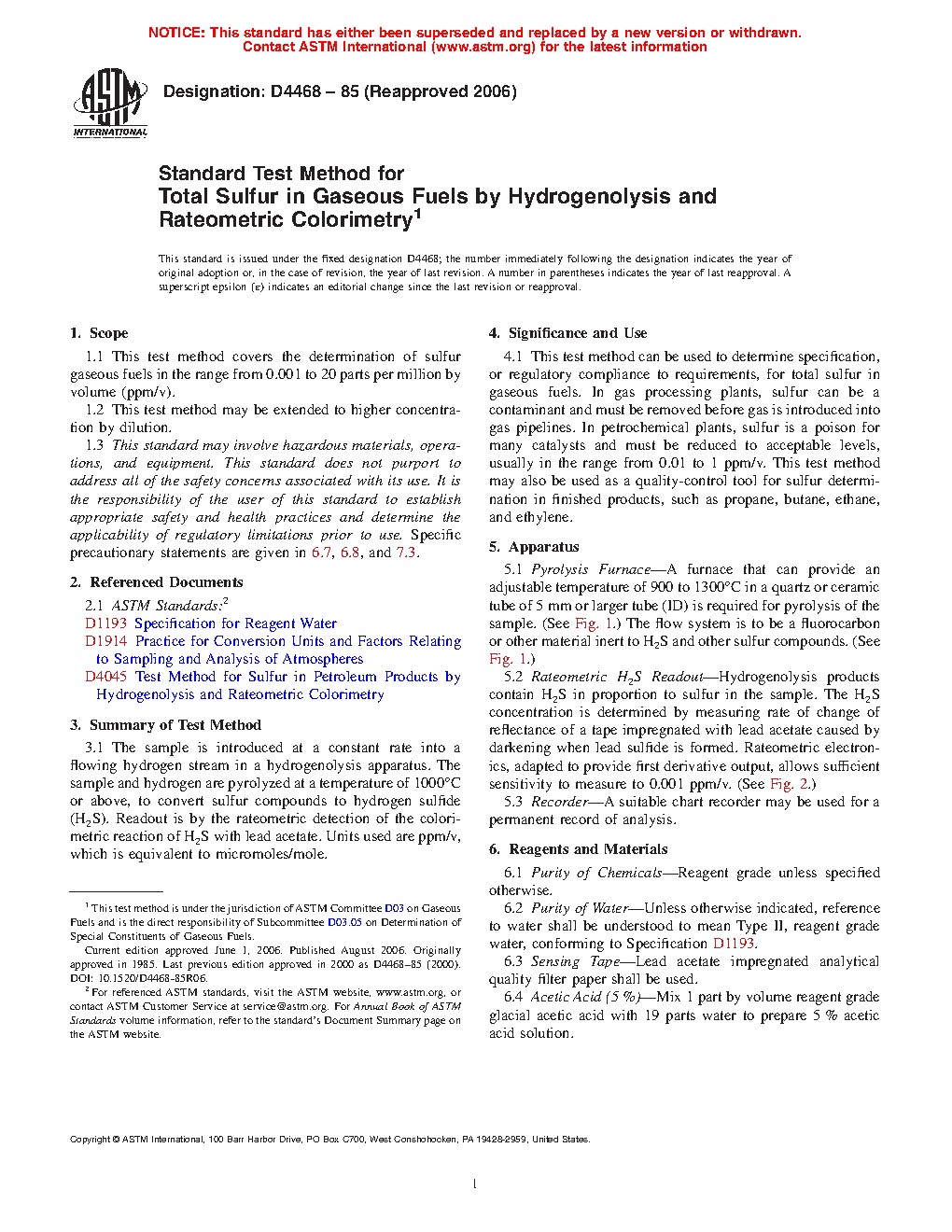 NOTICE: This standard has either been superseded and replaced by a new version or withdrawn. Contact ASTM International (www.astm.org) for the latest information

ASTM INTERNATIONAL

Designation: D4468 – 85 (Reapproved 2006)

Standard Test Method for
Total Sulfur in Gaseous Fuels by Hydrogenolysis and Rateometric Colorimetry$^1$

This standard is issued under the fixed designation D4468; the number immediately following the designation indicates the year of original adoption or, in the case of revision, the year of last revision. A number in parentheses indicates the year of last reapproval. A superscript epsilon (ε) indicates an editorial change since the last revision or reapproval.

1. Scope

1.1 This test method covers the determination of sulfur gaseous fuels in the range from 0.001 to 20 parts per million by volume (ppm/v).

1.2 This test method may be extended to higher concentration by dilution.

1.3 This standard may involve hazardous materials, operations, and equipment. This standard does not purport to address all of the safety concerns associated with its use. It is the responsibility of the user of this standard to establish appropriate safety and health practices and determine the applicability of regulatory limitations prior to use. Specific precautionary statements are given in 6.7, 6.8, and 7.3.

2. Referenced Documents

2.1 ASTM Standards:$^2$
D1193 Specification for Reagent Water
D1914 Practice for Conversion Units and Factors Relating to Sampling and Analysis of Atmospheres
D4045 Test Method for Sulfur in Petroleum Products by Hydrogenolysis and Rateometric Colorimetry

3. Summary of Test Method

3.1 The sample is introduced at a constant rate into a flowing hydrogen stream in a hydrogenolysis apparatus. The sample and hydrogen are pyrolyzed at a temperature of 1000°C or above, to convert sulfur compounds to hydrogen sulfide ($H_2S$). Readout is by the rateometric detection of the colorimetric reaction of $H_2S$ with lead acetate. Units used are ppm/v, which is equivalent to micromoles/mole.

$^1$ This test method is under the jurisdiction of ASTM Committee D03 on Gaseous Fuels and is the direct responsibility of Subcommittee D03.05 on Determination of Special Constituents of Gaseous Fuels.

Current edition approved June 1, 2006. Published August 2006. Originally approved in 1985. Last previous edition approved in 2000 as D4468–85 (2000). DOI: 10.1520/D4468-85R06.

$^2$ For referenced ASTM standards, visit the ASTM website, www.astm.org, or contact ASTM Customer Service at service@astm.org. For Annual Book of ASTM Standards volume information, refer to the standard's Document Summary page on the ASTM website.

4. Significance and Use

4.1 This test method can be used to determine specification, or regulatory compliance to requirements, for total sulfur in gaseous fuels. In gas processing plants, sulfur can be a contaminant and must be removed before gas is introduced into gas pipelines. In petrochemical plants, sulfur is a poison for many catalysts and must be reduced to acceptable levels, usually in the range from 0.01 to 1 ppm/v. This test method may also be used as a quality-control tool for sulfur determination in finished products, such as propane, butane, ethane, and ethylene.

5. Apparatus

5.1 Pyrolysis Furnace—A furnace that can provide an adjustable temperature of 900 to 1300°C in a quartz or ceramic tube of 5 mm or larger tube (ID) is required for pyrolysis of the sample. (See Fig. 1.) The flow system is to be a fluorocarbon or other material inert to $H_2S$ and other sulfur compounds. (See Fig. 1.)

5.2 Rateometric $H_2S$ Readout—Hydrogenolysis products contain $H_2S$ in proportion to sulfur in the sample. The $H_2S$ concentration is determined by measuring rate of change of reflectance of a tape impregnated with lead acetate caused by darkening when lead sulfide is formed. Rateometric electronics, adapted to provide first derivative output, allows sufficient sensitivity to measure to 0.001 ppm/v. (See Fig. 2.)

5.3 Recorder—A suitable chart recorder may be used for a permanent record of analysis.

6. Reagents and Materials

6.1 Purity of Chemicals—Reagent grade unless specified otherwise.

6.2 Purity of Water—Unless otherwise indicated, reference to water shall be understood to mean Type II, reagent grade water, conforming to Specification D1193.

6.3 Sensing Tape—Lead acetate impregnated analytical quality filter paper shall be used.

6.4 Acetic Acid (5 %)—Mix 1 part by volume reagent grade glacial acetic acid with 19 parts water to prepare 5 % acetic acid solution.

Copyright © ASTM International, 100 Barr Harbor Drive, PO Box C700, West Conshohocken, PA 19428-2959, United States.

1